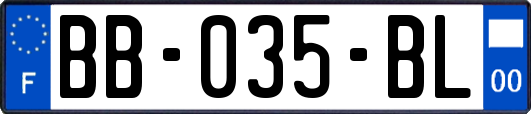 F
BB-035-BL
00